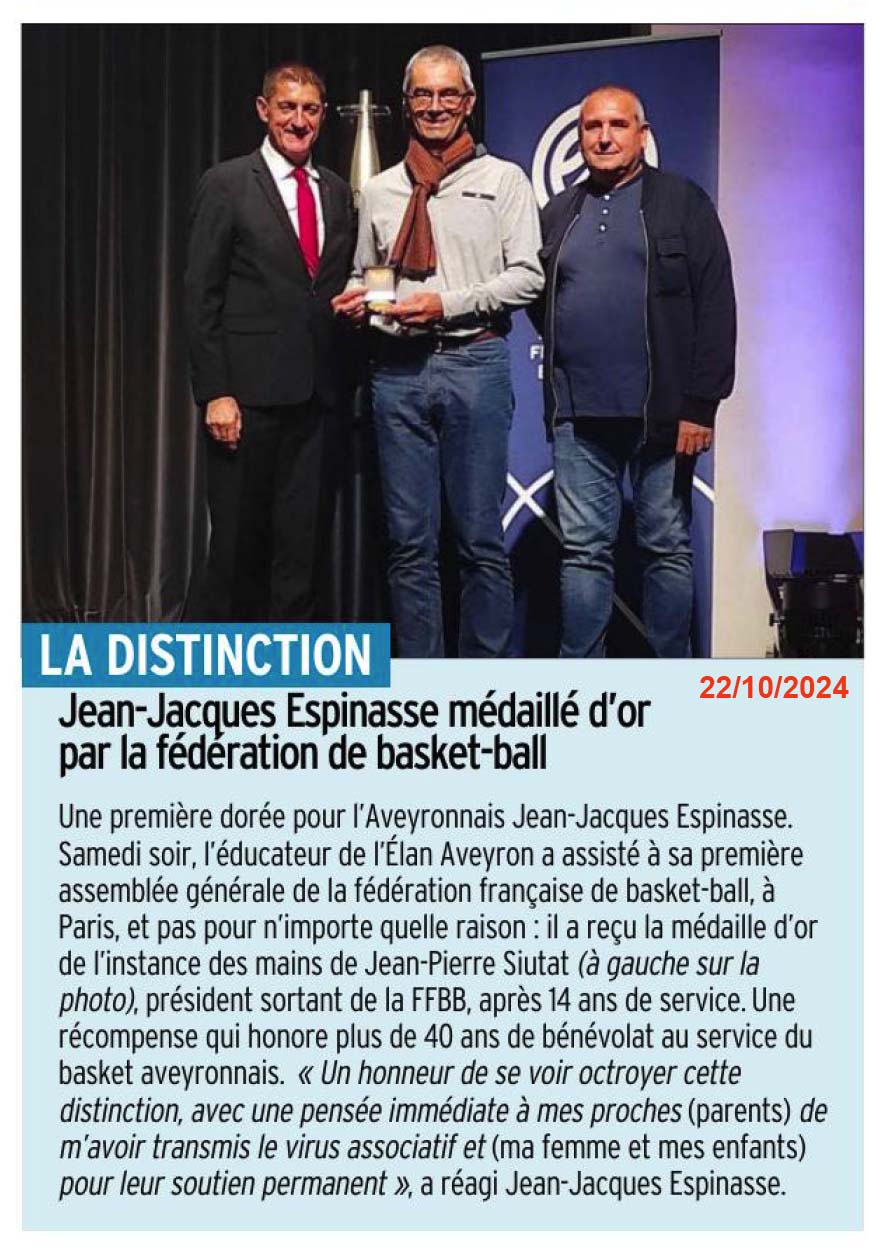 LA DISTINCTION

22/10/2024

Jean-Jacques Espinasse médaillé d'or par la fédération de basket-ball

Une première dorée pour l'Aveyronnais Jean-Jacques Espinasse. Samedi soir, l'éducateur de l'Élan Aveyron a assisté à sa première assemblée générale de la fédération française de basket-ball, à Paris, et pas pour n'importe quelle raison : il a reçu la médaille d'or de l'instance des mains de Jean-Pierre Siutat (à gauche sur la photo), président sortant de la FFBB, après 14 ans de service. Une récompense qui honore plus de 40 ans de bénévolat au service du basket aveyronnais. « Un honneur de se voir octroyer cette distinction, avec une pensée immédiate à mes proches (parents) de m'avoir transmis le virus associatif et (ma femme et mes enfants) pour leur soutien permanent », a réagi Jean-Jacques Espinasse.